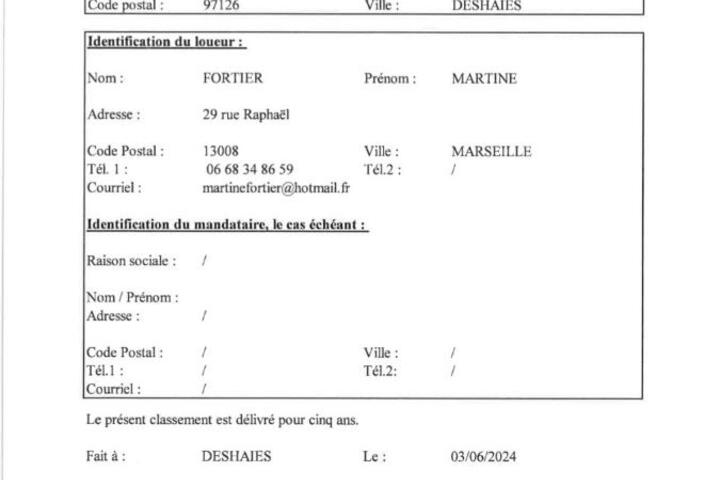 Code postal : 97126 Ville : DESHAIES

**Identification du loueur :**

Nom : FORTIER Prénom : MARTINE

Adresse : 29 rue Raphaël

Code Postal : 13008 Ville : MARSEILLE
Tél. 1 : 06 68 34 86 59 Tél.2 : /
Courriel : martinefortier@hotmail.fr

**Identification du mandataire, le cas échéant :**

Raison sociale : /

Nom / Prénom :
Adresse : /

Code Postal : / Ville : /
Tél.1 : / Tél.2: /
Courriel : /

Le présent classement est délivré pour cinq ans.

Fait à : DESHAIES Le : 03/06/2024